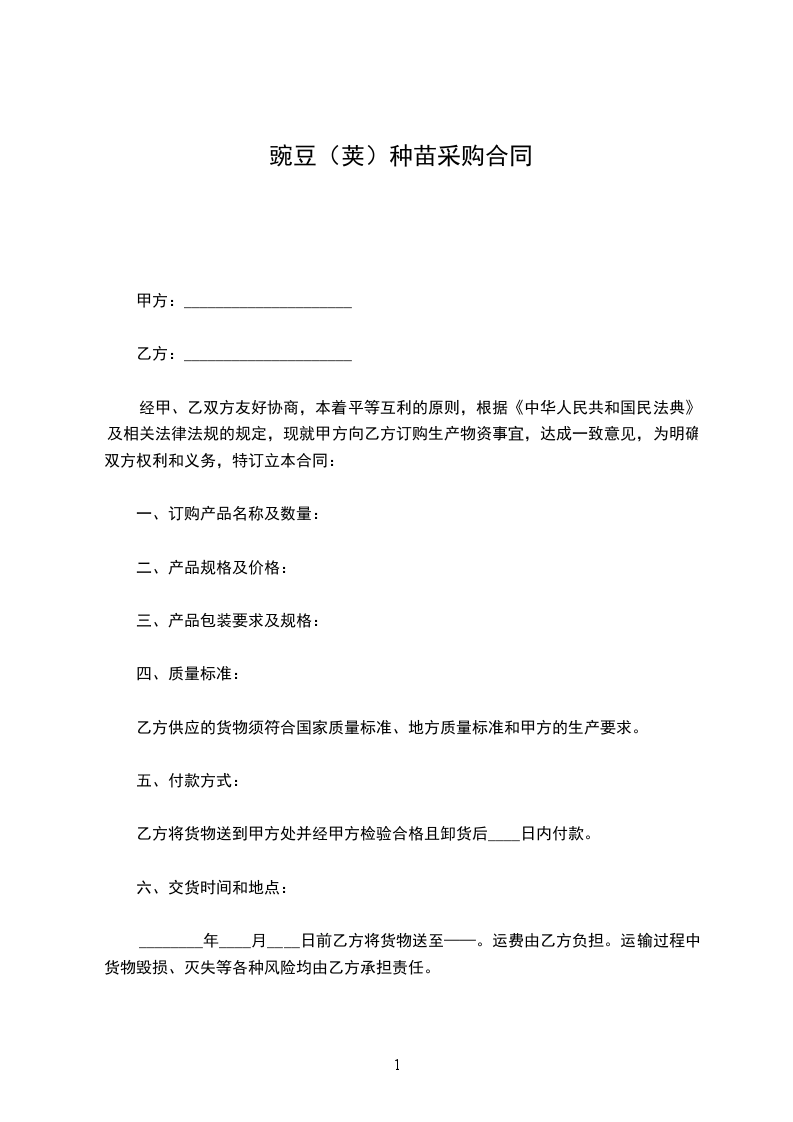 豌豆（荚）种苗采购合同

甲方：____________________

乙方：____________________

经甲、乙双方友好协商，本着平等互利的原则，根据《中华人民共和国民法典》及相关法律法规的规定，现就甲方向乙方订购生产物资事宜，达成一致意见，为明确双方权利和义务，特订立本合同：

一、订购产品名称及数量：

二、产品规格及价格：

三、产品包装要求及规格：

四、质量标准：

乙方供应的货物须符合国家质量标准、地方质量标准和甲方的生产要求。

五、付款方式：

乙方将货物送到甲方处并经甲方检验合格且卸货后____日内付款。

六、交货时间和地点：

________年____月____日前乙方将货物送至——。运费由乙方负担。运输过程中货物毁损、灭失等各种风险均由乙方承担责任。

1